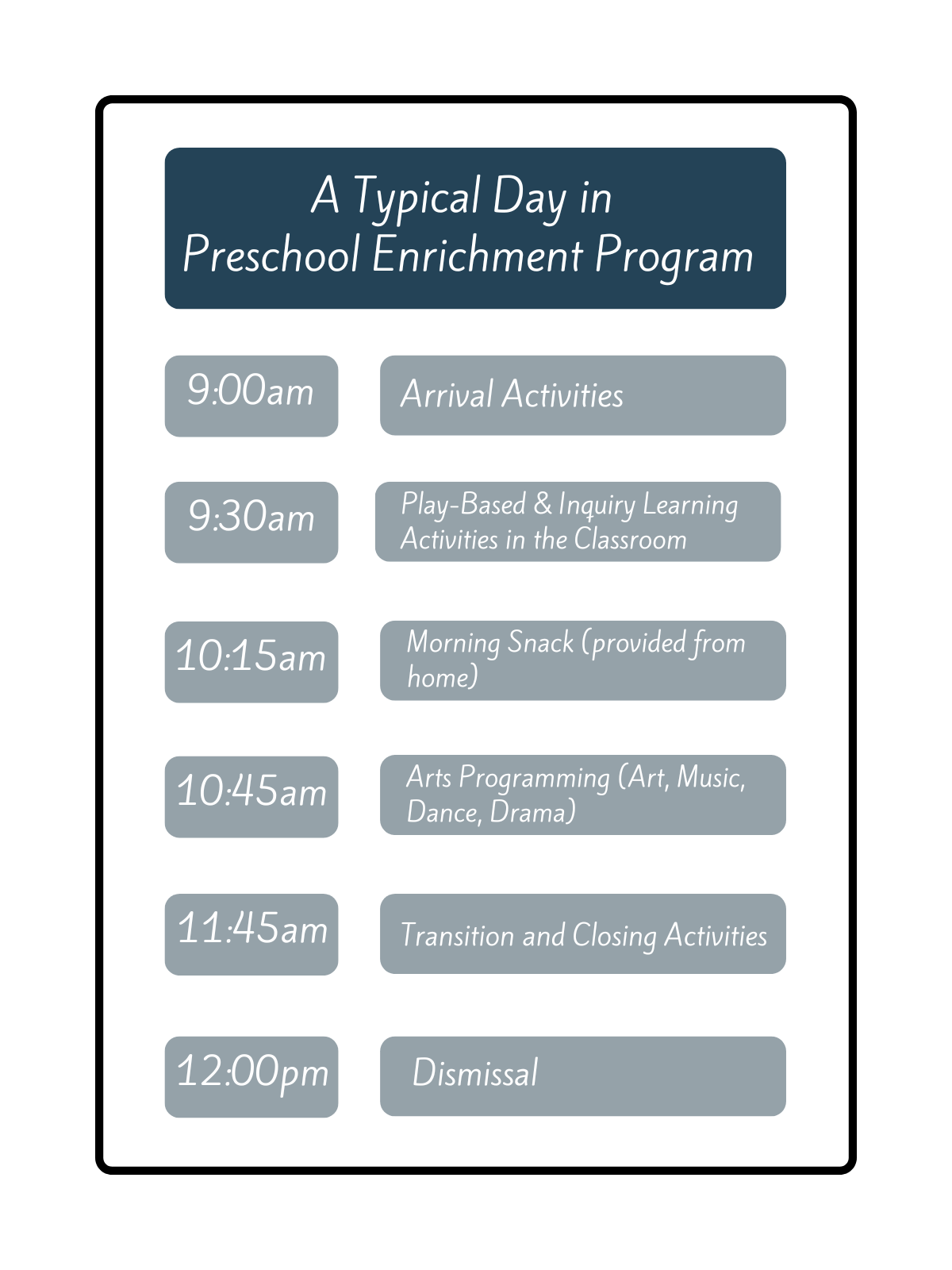 A Typical Day in
Preschool Enrichment Program

9:00am

Arrival Activities

9:30am

Play-Based & Inquiry Learning Activities in the Classroom

10:15am

Morning Snack (provided from home)

10:45am

Arts Programming (Art, Music, Dance, Drama)

11:45am

Transition and Closing Activities

12:00pm

Dismissal